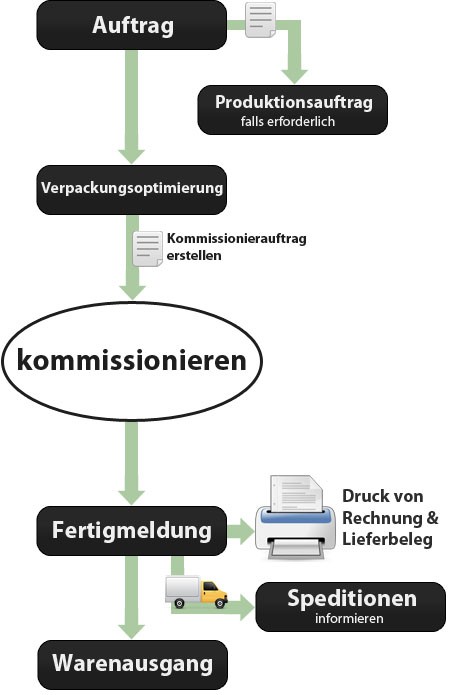 Auftrag

Produktionsauftrag
falls erforderlich

Verpackungsoptimierung

Kommissionierauftrag erstellen

kommissionieren

Fertigmeldung

Druck von Rechnung & Lieferbeleg

Speditionen
informieren

Warenausgang